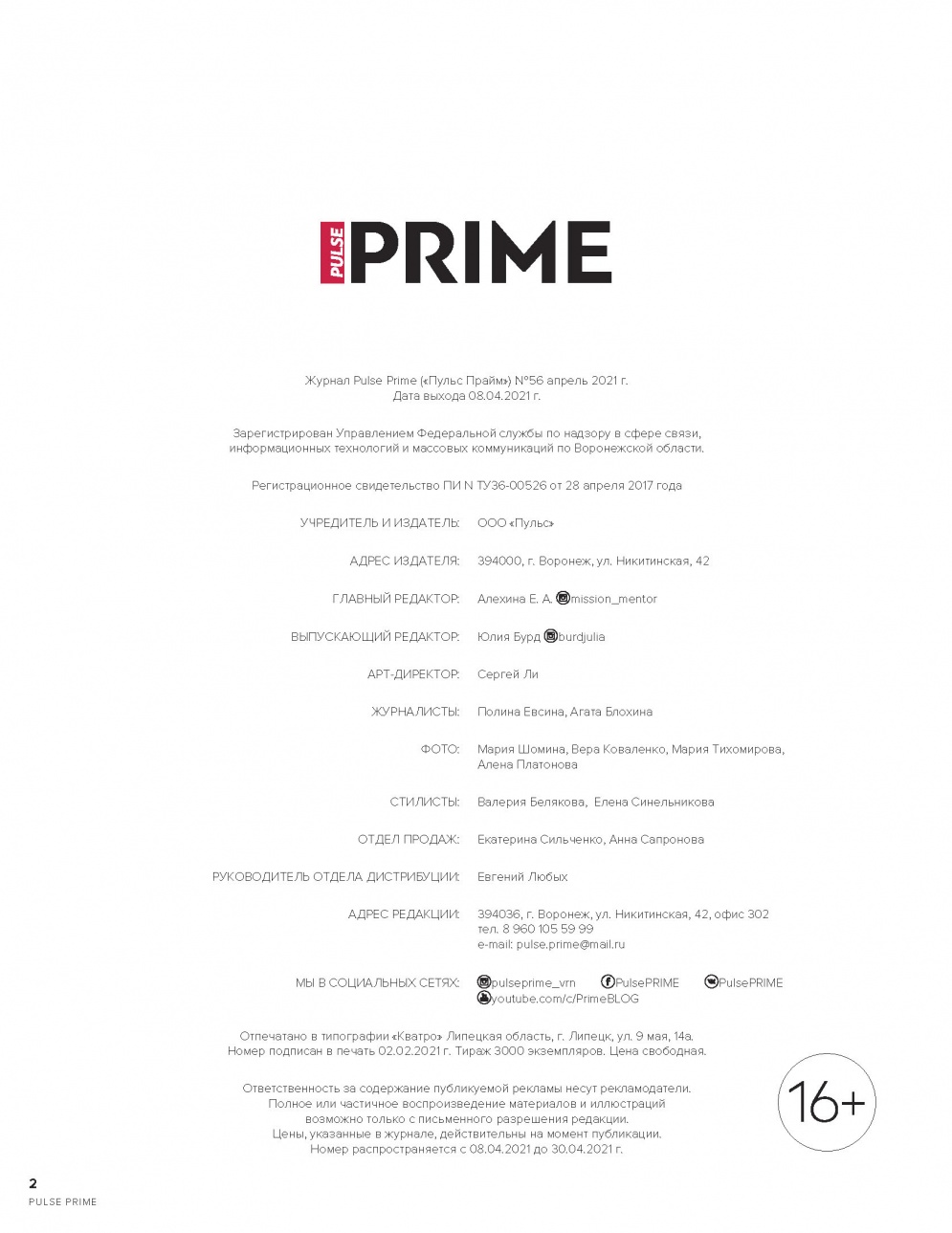 PULSE PRIME

Журнал Pulse Prime («Пульс Прайм») №56 апрель 2021 г.
Дата выхода 08.04.2021 г.

Зарегистрирован Управлением Федеральной службы по надзору в сфере связи, информационных технологий и массовых коммуникаций по Воронежской области.

Регистрационное свидетельство ПИ N ТУ36-00526 от 28 апреля 2017 года

УЧРЕДИТЕЛЬ И ИЗДАТЕЛЬ: ООО «Пульс»

АДРЕС ИЗДАТЕЛЯ: 394000, г. Воронеж, ул. Никитинская, 42

ГЛАВНЫЙ РЕДАКТОР: Алехина Е. А. mission_mentor

ВЫПУСКАЮЩИЙ РЕДАКТОР: Юлия Бурд burdjulia

АРТ-ДИРЕКТОР: Сергей Ли

ЖУРНАЛИСТЫ: Полина Евсина, Агата Блохина

ФОТО: Мария Шомина, Вера Коваленко, Мария Тихомирова, Алена Платонова

СТИЛИСТЫ: Валерия Белякова, Елена Синельникова

ОТДЕЛ ПРОДАЖ: Екатерина Сильченко, Анна Сапронова

РУКОВОДИТЕЛЬ ОТДЕЛА ДИСТРИБУЦИИ: Евгений Любых

АДРЕС РЕДАКЦИИ: 394036, г. Воронеж, ул. Никитинская, 42, офис 302
тел. 8 960 105 59 99
e-mail: pulse.prime@mail.ru

МЫ В СОЦИАЛЬНЫХ СЕТЯХ: pulseprime_vrn PulsePRIME PulsePRIME
youtube.com/c/PrimeBLOG

Отпечатано в типографии «Кватро» Липецкая область, г. Липецк, ул. 9 мая, 14а.
Номер подписан в печать 02.02.2021 г. Тираж 3000 экземпляров. Цена свободная.

Ответственность за содержание публикуемой рекламы несут рекламодатели.
Полное или частичное воспроизведение материалов и иллюстраций возможно только с письменного разрешения редакции.
Цены, указанные в журнале, действительны на момент публикации.
Номер распространяется с 08.04.2021 до 30.04.2021 г.

16+

2
PULSE PRIME